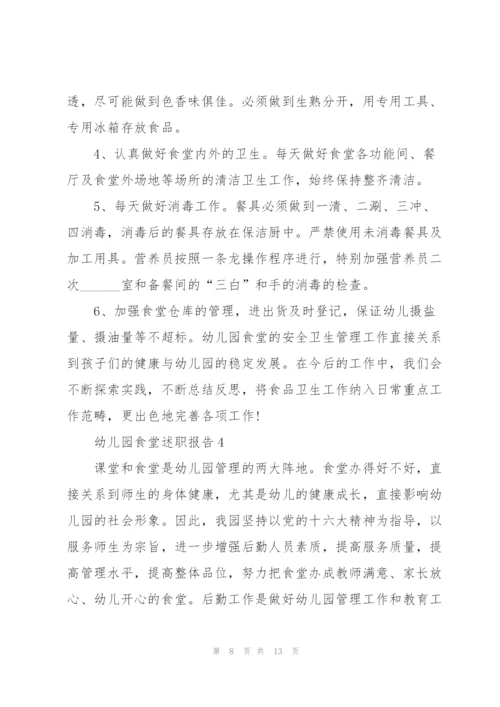 透，尽可能做到色香味俱佳。必须做到生熟分开，用专用工具、专用冰箱存放食品。

4、认真做好食堂内外的卫生。每天做好食堂各功能间、餐厅及食堂外场地等场所的清洁卫生工作，始终保持整齐清洁。

5、每天做好消毒工作。餐具必须做到一清、二涮、三冲、四消毒，消毒后的餐具存放在保洁厨中。严禁使用未消毒餐具及加工用具。营养员按照一条龙操作程序进行，特别加强营养员二次______室和备餐间的“三白”和手的消毒的检查。

6、加强食堂仓库的管理，进出货及时登记，保证幼儿摄盐量、摄油量等不超标。幼儿园食堂的安全卫生管理工作直接关系到孩子们的健康与幼儿园的稳定发展。在今后的工作中，我们会不断探索实践，不断总结反思，将食品卫生工作纳入日常重点工作范畴，更出色地完善各项工作！

幼儿园食堂述职报告4

课堂和食堂是幼儿园管理的两大阵地。食堂办得好不好，直接关系到师生的身体健康，尤其是幼儿的健康成长，直接影响幼儿园的社会形象。因此，我园坚持以党的十六大精神为指导，以服务师生为宗旨，进一步增强后勤人员素质，提高服务质量，提高管理水平，提高整体品位，努力把食堂办成教师满意、家长放心、幼儿开心的食堂。后勤工作是做好幼儿园管理工作和教育工

第 8 页 共 13 页